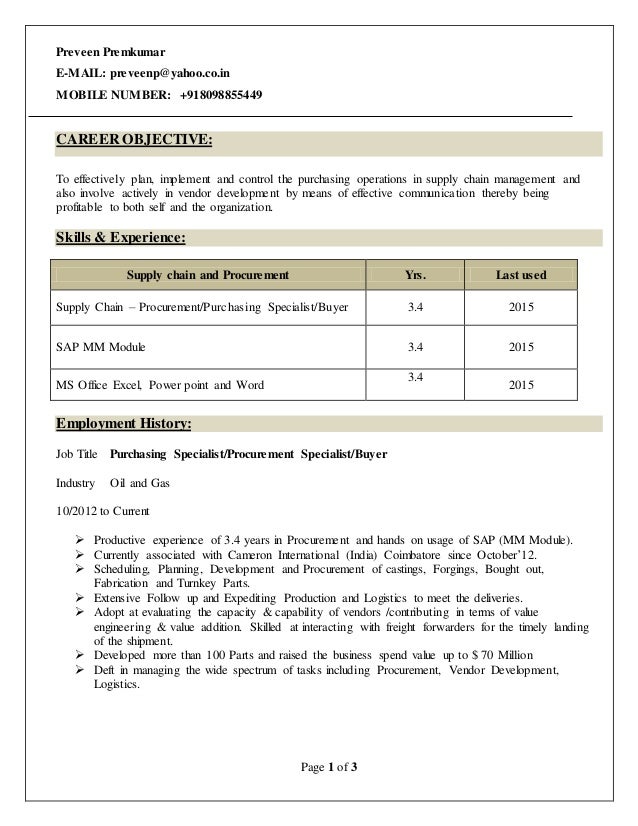 Preveen Premkumar
E-MAIL: preveenp@yahoo.co.in
MOBILE NUMBER: +918098855449

CAREER OBJECTIVE:

To effectively plan, implement and control the purchasing operations in supply chain management and also involve actively in vendor development by means of effective communication thereby being profitable to both self and the organization.

Skills & Experience:

| Supply chain and Procurement | Yrs. | Last used |
|---|---|---|
| Supply Chain – Procurement/Purchasing Specialist/Buyer | 3.4 | 2015 |
| SAP MM Module | 3.4 | 2015 |
| MS Office Excel, Power point and Word | 3.4 | 2015 |

Employment History:

Job Title Purchasing Specialist/Procurement Specialist/Buyer

Industry Oil and Gas

10/2012 to Current

➢ Productive experience of 3.4 years in Procurement and hands on usage of SAP (MM Module).
➢ Currently associated with Cameron International (India) Coimbatore since October'12.
➢ Scheduling, Planning, Development and Procurement of castings, Forgings, Bought out, Fabrication and Turnkey Parts.
➢ Extensive Follow up and Expediting Production and Logistics to meet the deliveries.
➢ Adopt at evaluating the capacity & capability of vendors /contributing in terms of value engineering & value addition. Skilled at interacting with freight forwarders for the timely landing of the shipment.
➢ Developed more than 100 Parts and raised the business spend value up to $ 70 Million
➢ Deft in managing the wide spectrum of tasks including Procurement, Vendor Development, Logistics.

Page 1 of 3